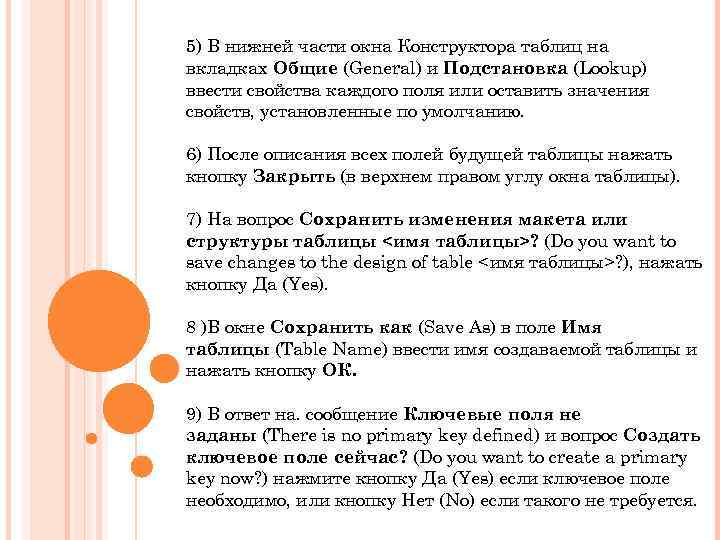 5) В нижней части окна Конструктора таблиц на вкладках Общие (General) и Подстановка (Lookup) ввести свойства каждого поля или оставить значения свойств, установленные по умолчанию.

6) После описания всех полей будущей таблицы нажать кнопку Закрыть (в верхнем правом углу окна таблицы).

7) На вопрос Сохранить изменения макета или структуры таблицы <имя таблицы>? (Do you want to save changes to the design of table <имя таблицы>?), нажать кнопку Да (Yes).

8 )В окне Сохранить как (Save As) в поле Имя таблицы (Table Name) ввести имя создаваемой таблицы и нажать кнопку ОК.

9) В ответ на. сообщение Ключевые поля не заданы (There is no primary key defined) и вопрос Создать ключевое поле сейчас? (Do you want to create a primary key now?) нажмите кнопку Да (Yes) если ключевое поле необходимо, или кнопку Нет (No) если такого не требуется.